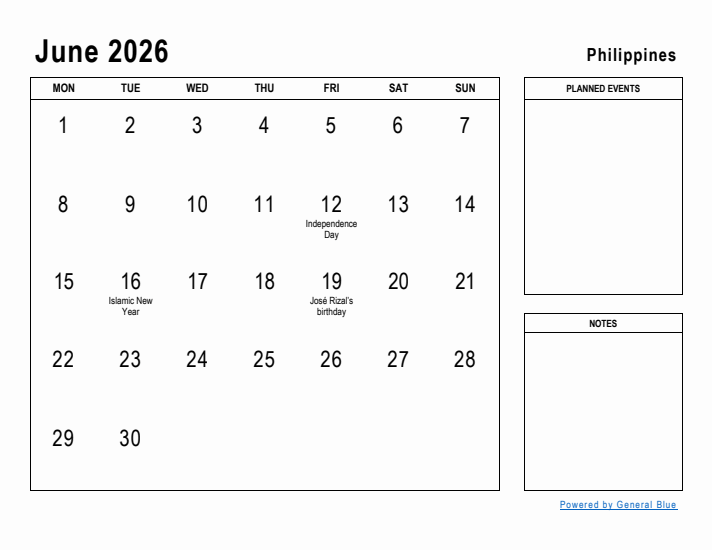 June 2026

Philippines

| MON | TUE | WED | THU | FRI | SAT | SUN |
|---|---|---|---|---|---|---|
| 1 | 2 | 3 | 4 | 5 | 6 | 7 |
| 8 | 9 | 10 | 11 | 12 Independence Day | 13 | 14 |
| 15 | 16 Islamic New Year | 17 | 18 | 19 José Rizal's birthday | 20 | 21 |
| 22 | 23 | 24 | 25 | 26 | 27 | 28 |
| 29 | 30 | | | | | |

PLANNED EVENTS

NOTES

Powered by General Blue